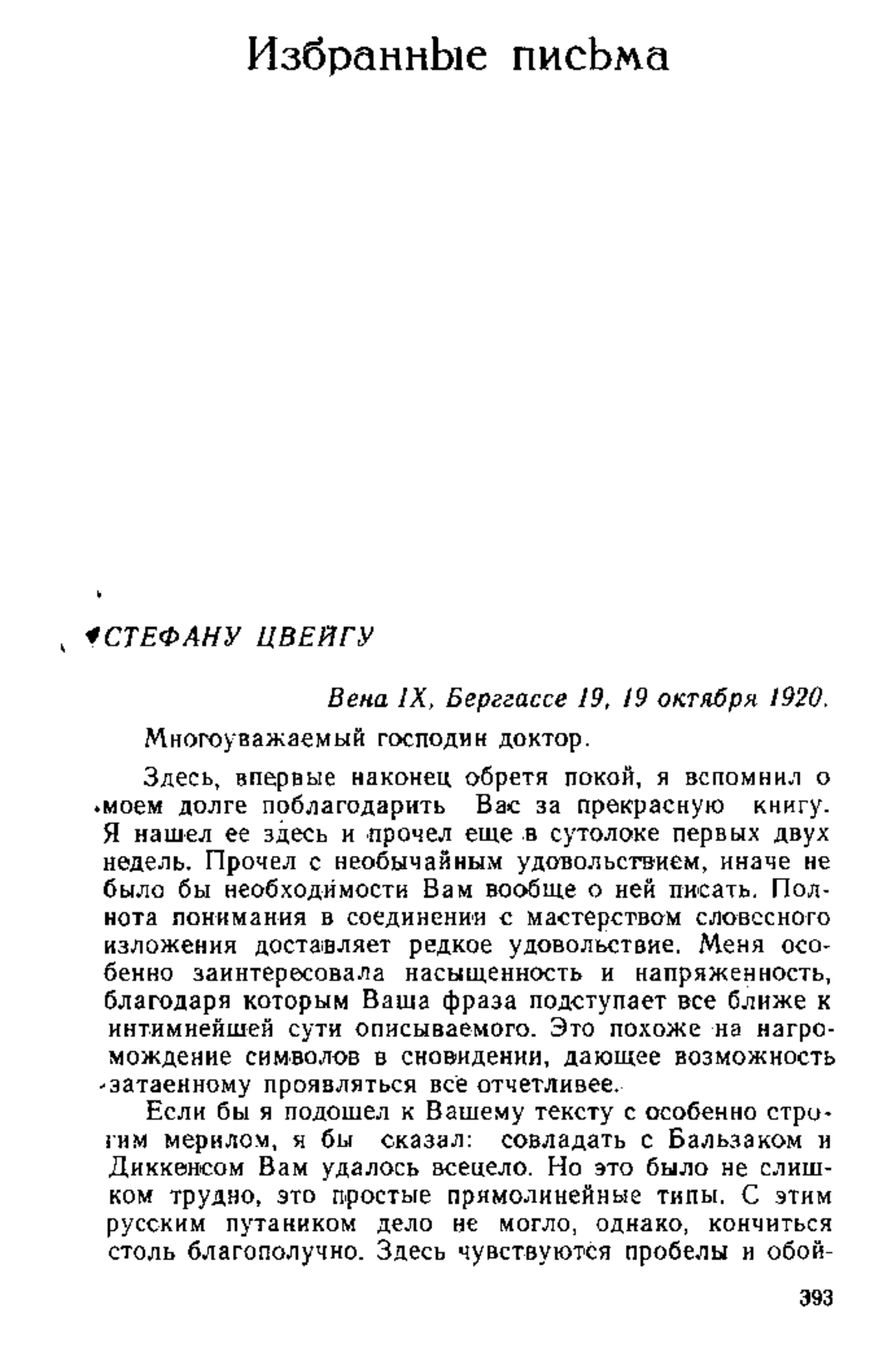 Избранные письма

СТЕФАНУ ЦВЕЙГУ

Вена IX, Берггассе 19, 19 октября 1920.

Многоуважаемый господин доктор.

Здесь, впервые наконец обретя покой, я вспомнил о моем долге поблагодарить Вас за прекрасную книгу. Я нашел ее здесь и прочел еще в сутолоке первых двух недель. Прочел с необычайным удовольствием, иначе не было бы необходимости Вам вообще о ней писать. Полнота понимания в соединении с мастерством словесного изложения доставляет редкое удовольствие. Меня особенно заинтересовала насыщенность и напряженность, благодаря которым Ваша фраза подступает все ближе к интимнейшей сути описываемого. Это похоже на нагромождение символов в сновидении, дающее возможность затаенному проявляться все отчетливее.

Если бы я подошел к Вашему тексту с особенно строгим мерилом, я бы сказал: совладать с Бальзаком и Диккенсом Вам удалось всецело. Но это было не слишком трудно, это простые прямолинейные типы. С этим русским путаником дело не могло, однако, кончиться столь благополучно. Здесь чувствуются пробелы и обой-

393